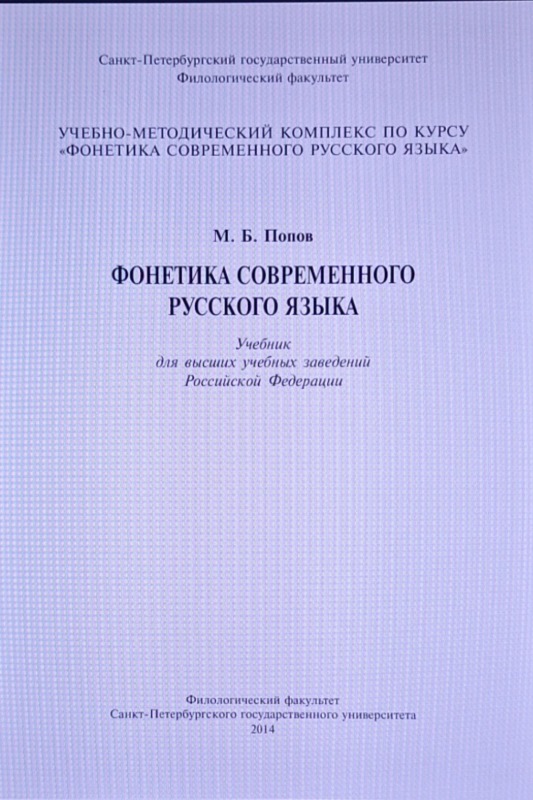 Санкт-Петербургский государственный университет
Филологический факультет

УЧЕБНО-МЕТОДИЧЕСКИЙ КОМПЛЕКС ПО КУРСУ
«ФОНЕТИКА СОВРЕМЕННОГО РУССКОГО ЯЗЫКА»

М. Б. Попов

ФОНЕТИКА СОВРЕМЕННОГО
РУССКОГО ЯЗЫКА

Учебник
для высших учебных заведений
Российской Федерации

Филологический факультет
Санкт-Петербургского государственного университета
2014